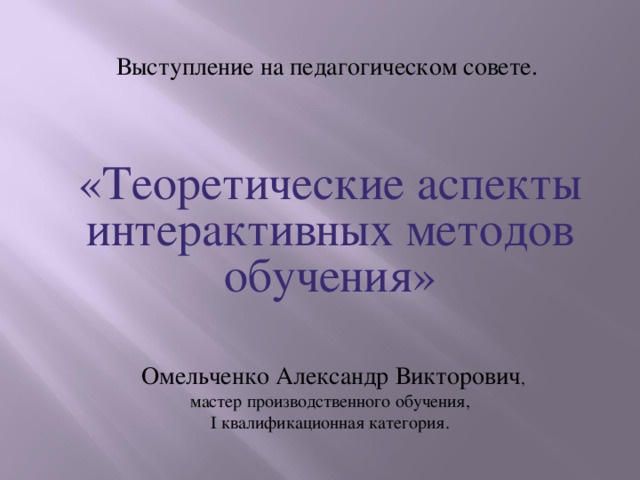 Выступление на педагогическом совете.

«Теоретические аспекты интерактивных методов обучения»

Омельченко Александр Викторович,
мастер производственного обучения,
I квалификационная категория.